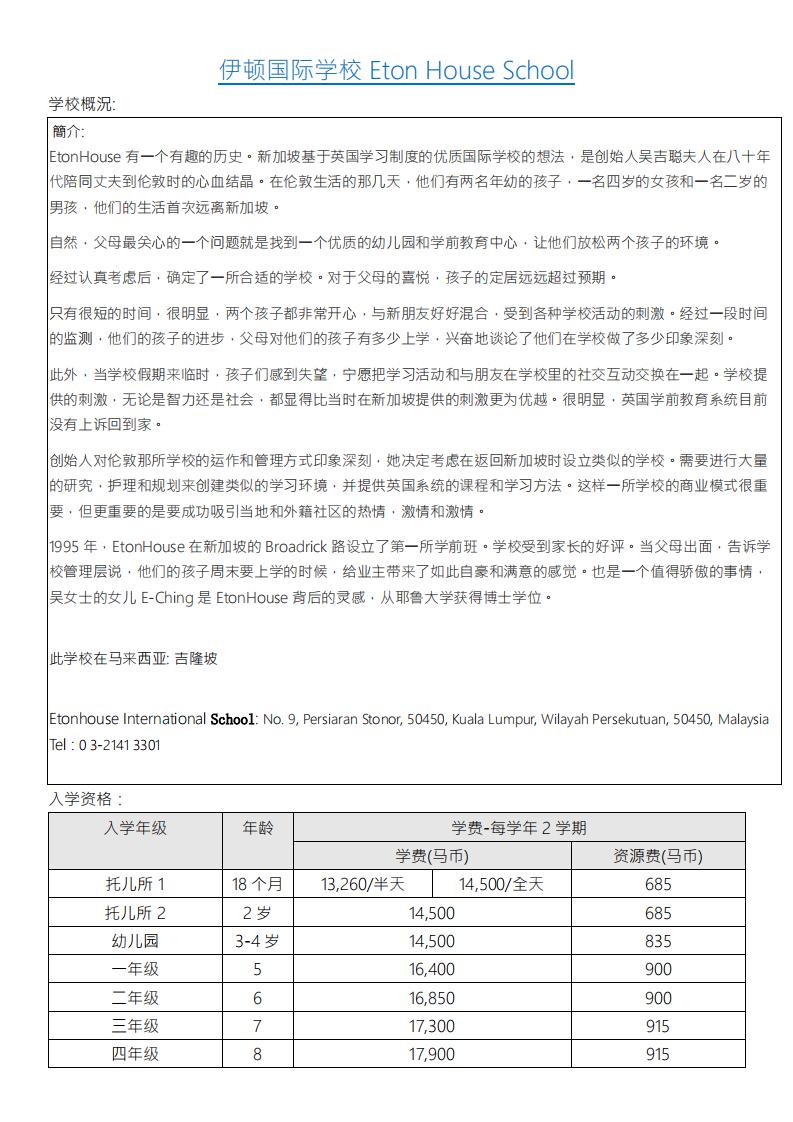 伊顿国际学校 Eton House School

学校概况:

簡介:

EtonHouse 有一个有趣的历史。新加坡基于英国学习制度的优质国际学校的想法，是创始人吴吉聪夫人在八十年代陪同丈夫到伦敦时的心血结晶。在伦敦生活的那几天，他们有两名年幼的孩子，一名四岁的女孩和一名二岁的男孩，他们的生活首次远离新加坡。

自然，父母最关心的一个问题就是找到一个优质的幼儿园和学前教育中心，让他们放松两个孩子的环境。

经过认真考虑后，确定了一所合适的学校。对于父母的喜悦，孩子的定居远远超过预期。

只有很短的时间，很明显，两个孩子都非常开心，与新朋友好好混合，受到各种学校活动的刺激。经过一段时间的监测，他们的孩子的进步，父母对他们的孩子有多少上学，兴奋地谈论了他们在学校做了多少印象深刻。

此外，当学校假期来临时，孩子们感到失望，宁愿把学习活动和与朋友在学校里的社交互动交换在一起。学校提供的刺激，无论是智力还是社会，都显得比当时在新加坡提供的刺激更为优越。很明显，英国学前教育系统目前没有上诉回到家。

创始人对伦敦那所学校的运作和管理方式印象深刻，她决定考虑在返回新加坡时设立类似的学校。需要进行大量的研究，护理和规划来创建类似的学习环境，并提供英国系统的课程和学习方法。这样一所学校的商业模式很重要，但更重要的是要成功吸引当地和外籍社区的热情，激情和激情。

1995 年，EtonHouse 在新加坡的 Broadrick 路设立了第一所学前班。学校受到家长的好评。当父母出面，告诉学校管理层说，他们的孩子周末要上学的时候，给业主带来了如此自豪和满意的感觉。也是一个值得骄傲的事情，吴女士的女儿 E-Ching 是 EtonHouse 背后的灵感，从耶鲁大学获得博士学位。

此学校在马来西亚: 吉隆坡

Etonhouse International School: No. 9, Persiaran Stonor, 50450, Kuala Lumpur, Wilayah Persekutuan, 50450, Malaysia
Tel : 0 3-2141 3301

入学资格：

| 入学年级 | 年龄 | 学费-每学年 2 学期 | | |
|---|---|---|---|---|
| | | 学费(马币) | | 资源费(马币) |
| 托儿所 1 | 18 个月 | 13,260/半天 | 14,500/全天 | 685 |
| 托儿所 2 | 2 岁 | 14,500 | | 685 |
| 幼儿园 | 3-4 岁 | 14,500 | | 835 |
| 一年级 | 5 | 16,400 | | 900 |
| 二年级 | 6 | 16,850 | | 900 |
| 三年级 | 7 | 17,300 | | 915 |
| 四年级 | 8 | 17,900 | | 915 |